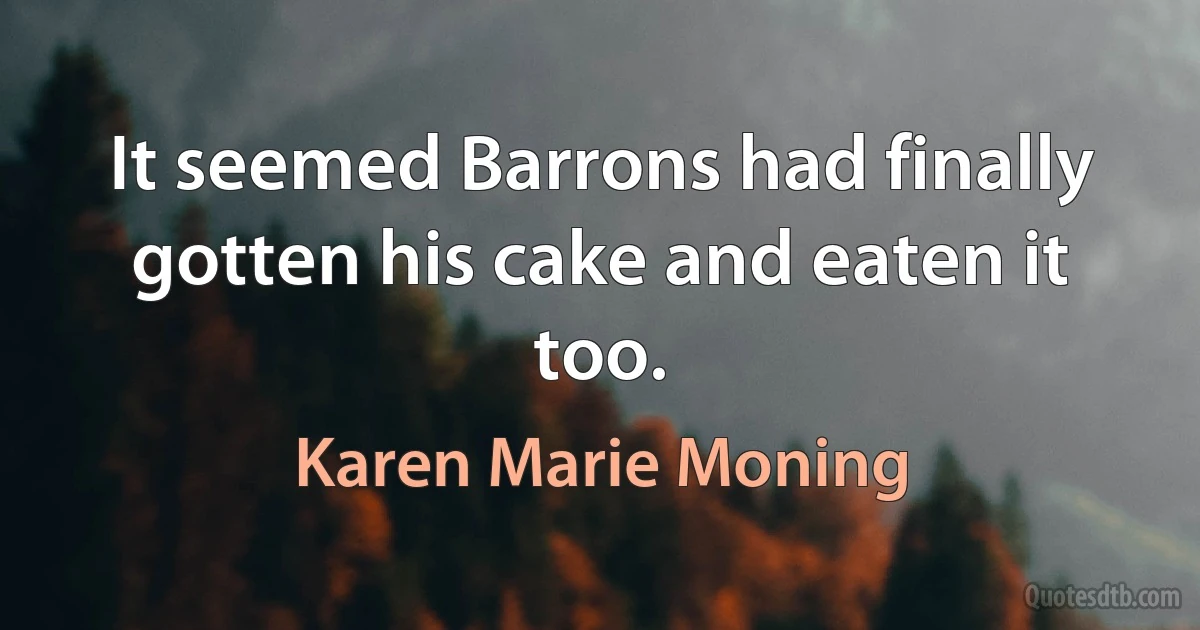 It seemed Barrons had finally gotten his cake and eaten it too.

Karen Marie Moning

Quotesdtb.com